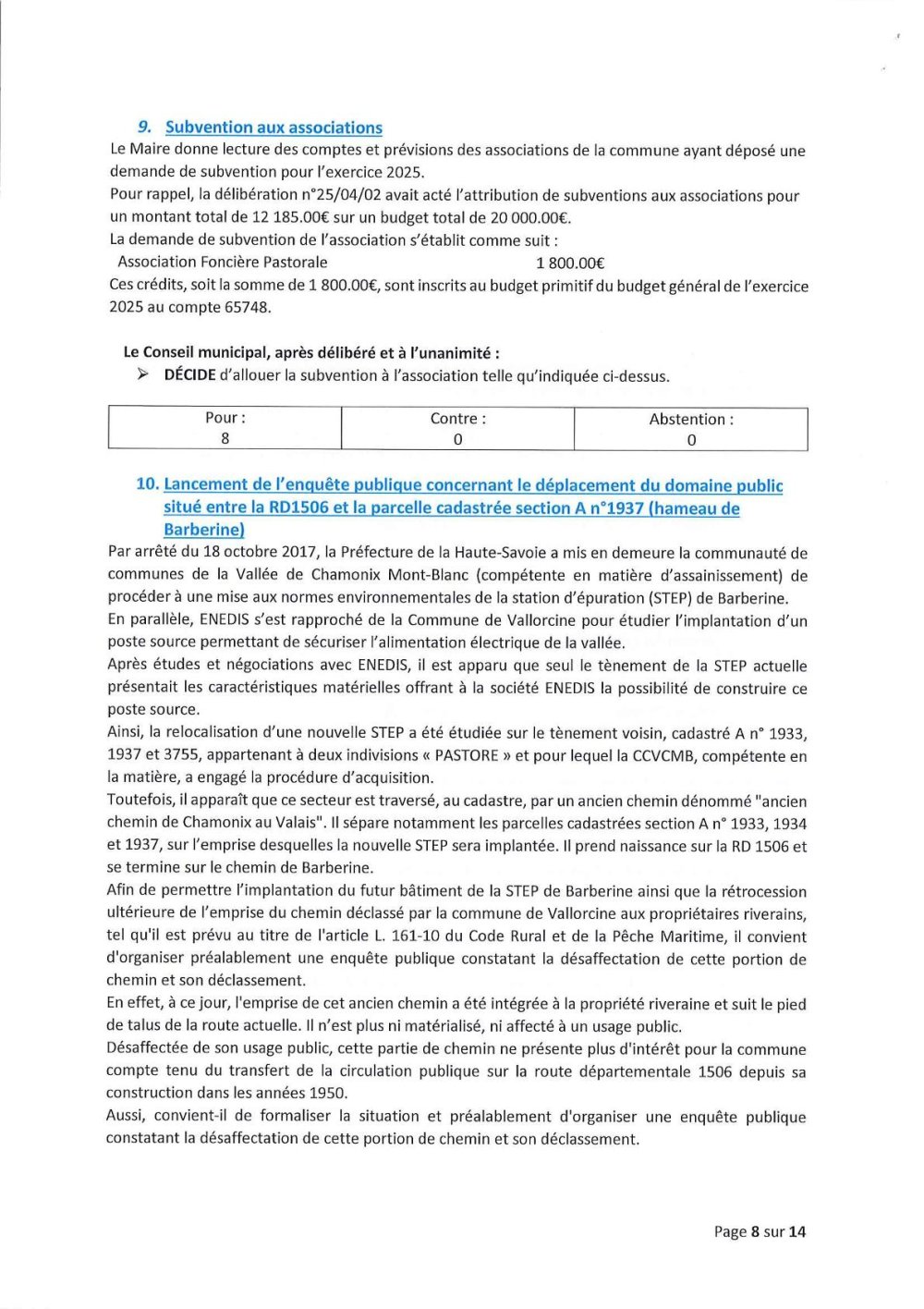 9. Subvention aux associations

Le Maire donne lecture des comptes et prévisions des associations de la commune ayant déposé une demande de subvention pour l'exercice 2025.
Pour rappel, la délibération n°25/04/02 avait acté l'attribution de subventions aux associations pour un montant total de 12 185.00€ sur un budget total de 20 000.00€.
La demande de subvention de l'association s'établit comme suit :
Association Foncière Pastorale 1 800.00€
Ces crédits, soit la somme de 1 800.00€, sont inscrits au budget primitif du budget général de l'exercice 2025 au compte 65748.

Le Conseil municipal, après délibéré et à l'unanimité :
➢ DÉCIDE d'allouer la subvention à l'association telle qu'indiquée ci-dessus.

| Pour : 8 | Contre : 0 | Abstention : 0 |
|---|---|---|

10. Lancement de l'enquête publique concernant le déplacement du domaine public situé entre la RD1506 et la parcelle cadastrée section A n°1937 (hameau de Barberine)

Par arrêté du 18 octobre 2017, la Préfecture de la Haute-Savoie a mis en demeure la communauté de communes de la Vallée de Chamonix Mont-Blanc (compétente en matière d'assainissement) de procéder à une mise aux normes environnementales de la station d'épuration (STEP) de Barberine.
En parallèle, ENEDIS s'est rapproché de la Commune de Vallorcine pour étudier l'implantation d'un poste source permettant de sécuriser l'alimentation électrique de la vallée.
Après études et négociations avec ENEDIS, il est apparu que seul le tènement de la STEP actuelle présentait les caractéristiques matérielles offrant à la société ENEDIS la possibilité de construire ce poste source.
Ainsi, la relocalisation d'une nouvelle STEP a été étudiée sur le tènement voisin, cadastré A n° 1933, 1937 et 3755, appartenant à deux indivisions « PASTORE » et pour lequel la CCVCMB, compétente en la matière, a engagé la procédure d'acquisition.
Toutefois, il apparaît que ce secteur est traversé, au cadastre, par un ancien chemin dénommé "ancien chemin de Chamonix au Valais". Il sépare notamment les parcelles cadastrées section A n° 1933, 1934 et 1937, sur l'emprise desquelles la nouvelle STEP sera implantée. Il prend naissance sur la RD 1506 et se termine sur le chemin de Barberine.
Afin de permettre l'implantation du futur bâtiment de la STEP de Barberine ainsi que la rétrocession ultérieure de l'emprise du chemin déclassé par la commune de Vallorcine aux propriétaires riverains, tel qu'il est prévu au titre de l'article L. 161-10 du Code Rural et de la Pêche Maritime, il convient d'organiser préalablement une enquête publique constatant la désaffectation de cette portion de chemin et son déclassement.
En effet, à ce jour, l'emprise de cet ancien chemin a été intégrée à la propriété riveraine et suit le pied de talus de la route actuelle. Il n'est plus ni matérialisé, ni affecté à un usage public.
Désaffectée de son usage public, cette partie de chemin ne présente plus d'intérêt pour la commune compte tenu du transfert de la circulation publique sur la route départementale 1506 depuis sa construction dans les années 1950.
Aussi, convient-il de formaliser la situation et préalablement d'organiser une enquête publique constatant la désaffectation de cette portion de chemin et son déclassement.

Page 8 sur 14